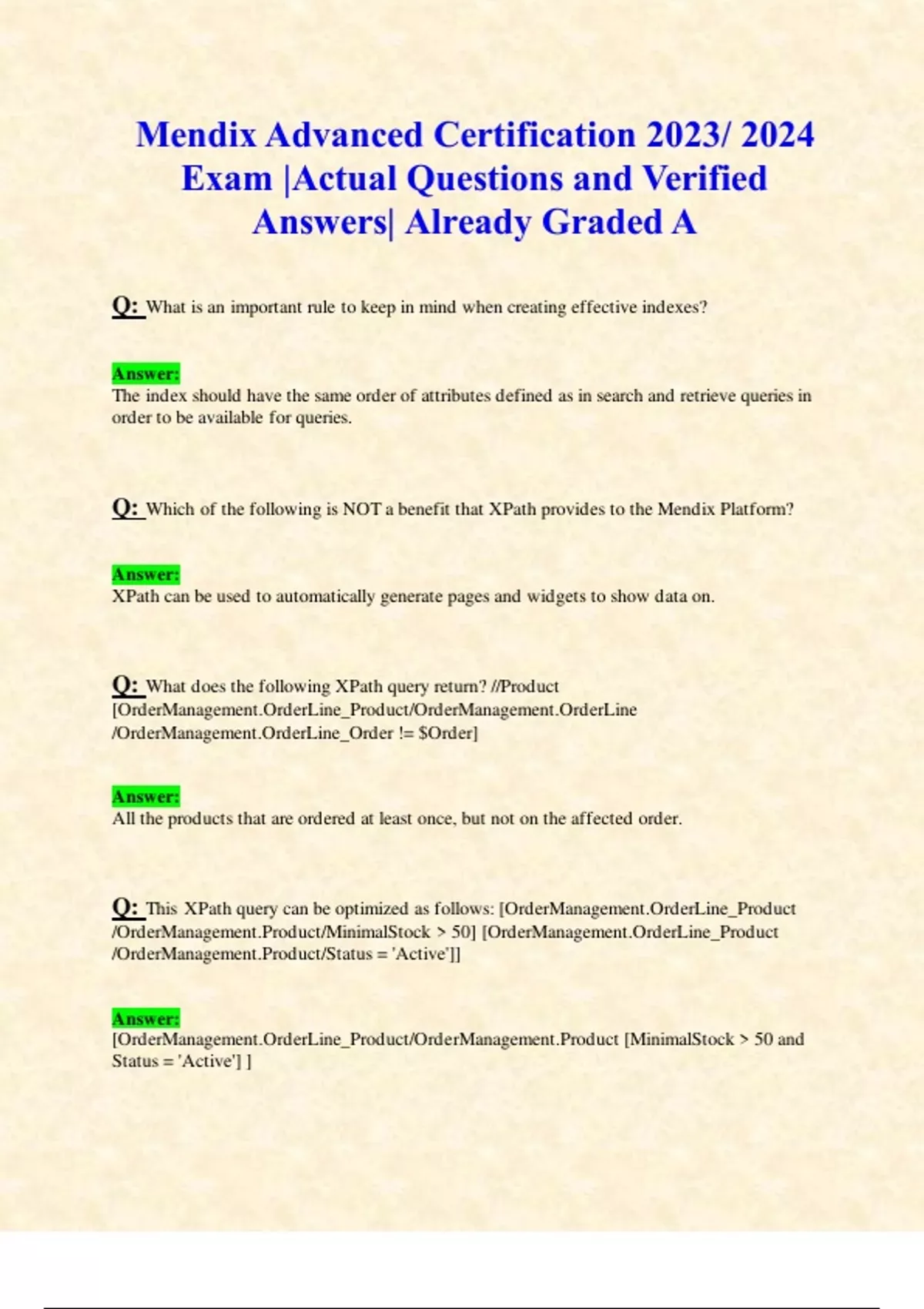 Mendix Advanced Certification 2023/ 2024 Exam |Actual Questions and Verified Answers| Already Graded A

Q: What is an important rule to keep in mind when creating effective indexes?

Answer:
The index should have the same order of attributes defined as in search and retrieve queries in order to be available for queries.

Q: Which of the following is NOT a benefit that XPath provides to the Mendix Platform?

Answer:
XPath can be used to automatically generate pages and widgets to show data on.

Q: What does the following XPath query return? //Product [OrderManagement.OrderLine_Product/OrderManagement.OrderLine /OrderManagement.OrderLine_Order != $Order]

Answer:
All the products that are ordered at least once, but not on the affected order.

Q: This XPath query can be optimized as follows: [OrderManagement.OrderLine_Product /OrderManagement.Product/MinimalStock > 50] [OrderManagement.OrderLine_Product /OrderManagement.Product/Status = 'Active']]

Answer:
[OrderManagement.OrderLine_Product/OrderManagement.Product [MinimalStock > 50 and Status = 'Active'] ]